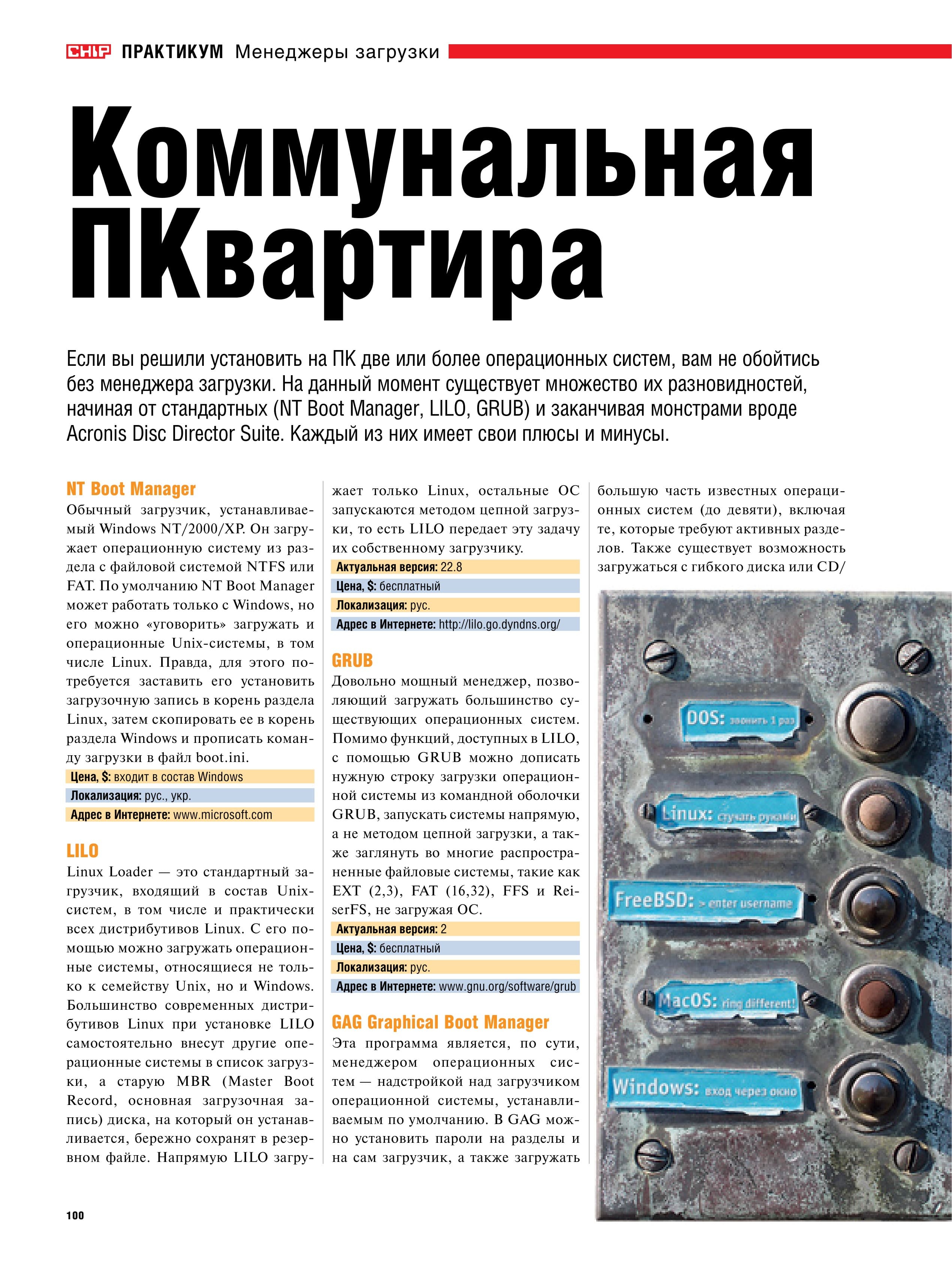 CHIP ПРАКТИКУМ Менеджеры загрузки

Коммунальная ПКвартира

Если вы решили установить на ПК две или более операционных систем, вам не обойтись без менеджера загрузки. На данный момент существует множество их разновидностей, начиная от стандартных (NT Boot Manager, LILO, GRUB) и заканчивая монстрами вроде Acronis Disc Director Suite. Каждый из них имеет свои плюсы и минусы.

NT Boot Manager

Обычный загрузчик, устанавливаемый Windows NT/2000/XP. Он загружает операционную систему из раздела с файловой системой NTFS или FAT. По умолчанию NT Boot Manager может работать только с Windows, но его можно «уговорить» загружать и операционные Unix-системы, в том числе Linux. Правда, для этого потребуется заставить его установить загрузочную запись в корень раздела Linux, затем скопировать ее в корень раздела Windows и прописать команду загрузки в файл boot.ini.

Цена, $: входит в состав Windows
Локализация: рус., укр.
Адрес в Интернете: www.microsoft.com

LILO

Linux Loader — это стандартный загрузчик, входящий в состав Unix-систем, в том числе и практически всех дистрибутивов Linux. С его помощью можно загружать операционные системы, относящиеся не только к семейству Unix, но и Windows. Большинство современных дистрибутивов Linux при установке LILO самостоятельно внесут другие операционные системы в список загрузки, а старую MBR (Master Boot Record, основная загрузочная запись) диска, на который он устанавливается, бережно сохранят в резервном файле. Напрямую LILO загружает только Linux, остальные ОС запускаются методом цепной загрузки, то есть LILO передает эту задачу их собственному загрузчику.

Актуальная версия: 22.8
Цена, $: бесплатный
Локализация: рус.
Адрес в Интернете: http://lilo.go.dyndns.org/

GRUB

Довольно мощный менеджер, позволяющий загружать большинство существующих операционных систем. Помимо функций, доступных в LILO, с помощью GRUB можно дописать нужную строку загрузки операционной системы из командной оболочки GRUB, запускать системы напрямую, а не методом цепной загрузки, а также заглянуть во многие распространенные файловые системы, такие как EXT (2,3), FAT (16,32), FFS и ReiserFS, не загружая ОС.

Актуальная версия: 2
Цена, $: бесплатный
Локализация: рус.
Адрес в Интернете: www.gnu.org/software/grub

GAG Graphical Boot Manager

Эта программа является, по сути, менеджером операционных систем — надстройкой над загрузчиком операционной системы, устанавливаемым по умолчанию. В GAG можно установить пароли на разделы и на сам загрузчик, а также загружать большую часть известных операционных систем (до девяти), включая те, которые требуют активных разделов. Также существует возможность загружаться с гибкого диска или CD/

DOS: звонить 1 раз
Linux: стучать руками
FreeBSD: > enter username
MacOS: ring different!
Windows: вход через окно

100